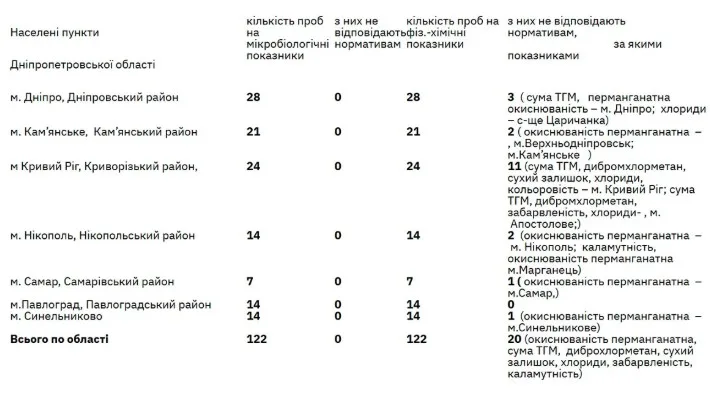 | Населені пункти Дніпропетровської області | кількість проб на мікробіологічні показники | з них не відповідають нормативам | кількість проб на фіз.-хімічні показники | з них не відповідають нормативам, за якими показниками |
|---|---|---|---|---|
| м. Дніпро, Дніпровський район | 28 | 0 | 28 | 3 ( сума ТГМ, перманганатна окиснюваність – м. Дніпро; хлориди – с-ще Царичанка) |
| м. Кам'янське, Кам'янський район | 21 | 0 | 21 | 2 ( окиснюваність перманганатна – , м.Верхньодніпровськ; м.Кам'янське ) |
| м Кривий Ріг, Криворізький район, | 24 | 0 | 24 | 11 (сума ТГМ, дибромхлорметан, сухий залишок, хлориди, кольоровість – м. Кривий Ріг; сума ТГМ, дибромхлорметан, забарвленість, хлориди- , м. Апостолове;) |
| м. Нікополь, Нікопольський район | 14 | 0 | 14 | 2 (окиснюваність перманганатна – м. Нікополь; каламутність, окиснюваність перманганатна м.Марганець) |
| м. Самар, Самарівський район | 7 | 0 | 7 | 1 ( окиснюваність перманганатна – м.Самар,) |
| м.Павлоград, Павлоградський район | 14 | 0 | 14 | 0 |
| м. Синельниково | 14 | 0 | 14 | 1 (окиснюваність перманганатна – м.Синельникове) |
| Всього по області | 122 | 0 | 122 | 20 (окиснюваність перманганатна, сума ТГМ, диброхлорметан, сухий залишок, хлориди, забарвленість, каламутність) |